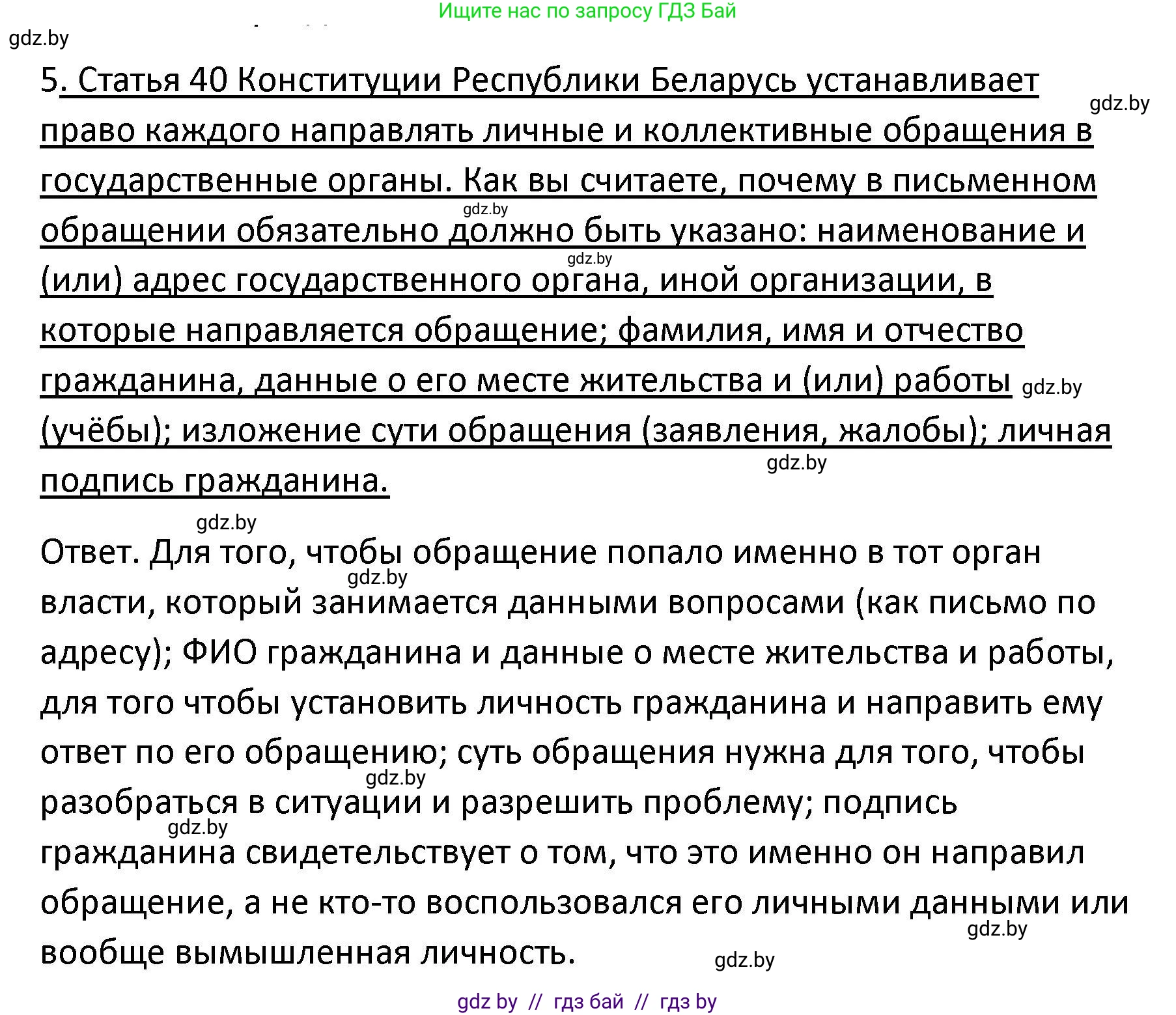 Ищите нас по запросу ГДЗ Бай

gdz.by

5. Статья 40 Конституции Республики Беларусь устанавливает право каждого направлять личные и коллективные обращения в государственные органы. Как вы считаете, почему в письменном обращении обязательно должно быть указано: наименование и (или) адрес государственного органа, иной организации, в которые направляется обращение; фамилия, имя и отчество гражданина, данные о его месте жительства и (или) работы (учёбы); изложение сути обращения (заявления, жалобы); личная подпись гражданина.

gdz.by

gdz.by

gdz.by

gdz.by

gdz.by

gdz.by

Ответ. Для того, чтобы обращение попало именно в тот орган власти, который занимается данными вопросами (как письмо по адресу); ФИО гражданина и данные о месте жительства и работы, для того чтобы установить личность гражданина и направить ему ответ по его обращению; суть обращения нужна для того, чтобы разобраться в ситуации и разрешить проблему; подпись гражданина свидетельствует о том, что это именно он направил обращение, а не кто-то воспользовался его личными данными или вообще вымышленная личность.

gdz.by

gdz.by

gdz.by

gdz.by

gdz.by

gdz by // гдз бай // гдз by